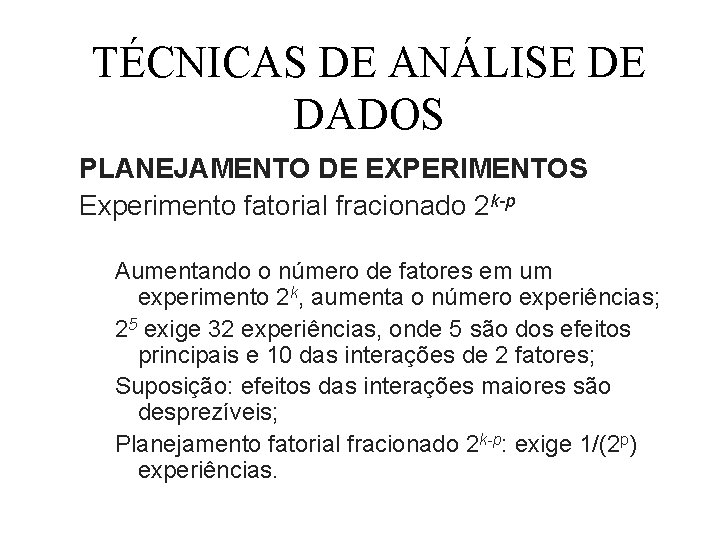 TÉCNICAS DE ANÁLISE DE DADOS

PLANEJAMENTO DE EXPERIMENTOS

Experimento fatorial fracionado $2^{k-p}$

Aumentando o número de fatores em um experimento $2^k$, aumenta o número experiências;

$2^5$ exige 32 experiências, onde 5 são dos efeitos principais e 10 das interações de 2 fatores;

Suposição: efeitos das interações maiores são desprezíveis;

Planejamento fatorial fracionado $2^{k-p}$: exige $1/(2^p)$ experiências.